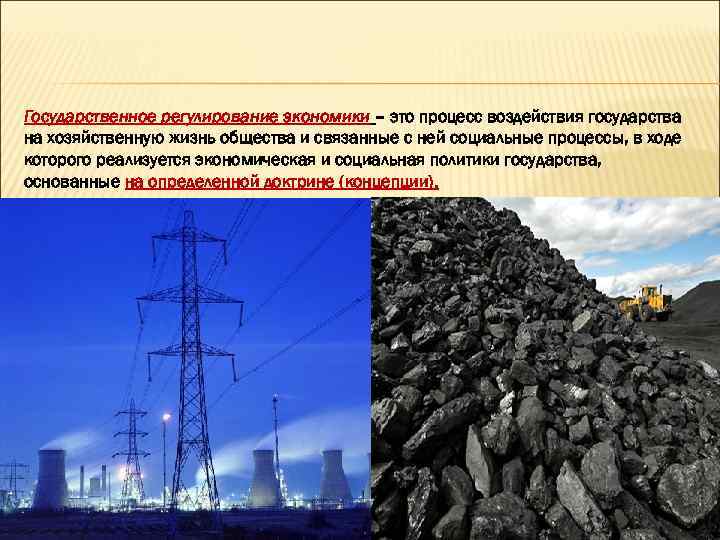 Государственное регулирование экономики – это процесс воздействия государства на хозяйственную жизнь общества и связанные с ней социальные процессы, в ходе которого реализуется экономическая и социальная политики государства, основанные на определенной доктрине (концепции).